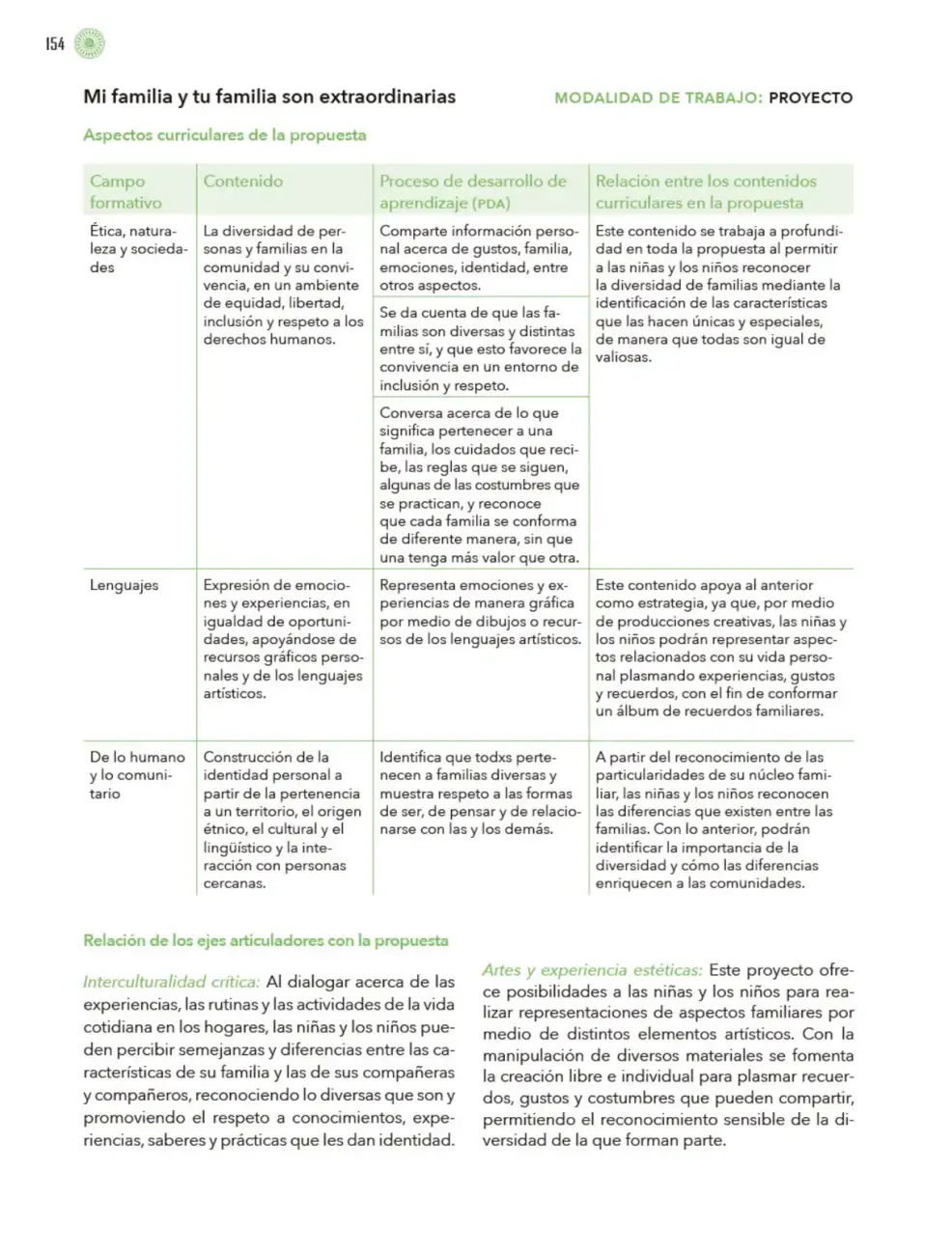 154

Mi familia y tu familia son extraordinarias

MODALIDAD DE TRABAJO: PROYECTO

Aspectos curriculares de la propuesta

| Campo formativo | Contenido | Proceso de desarrollo de aprendizaje (PDA) | Relación entre los contenidos curriculares en la propuesta |
|---|---|---|---|
| Ética, naturaleza y sociedades | La diversidad de personas y familias en la comunidad y su convivencia, en un ambiente de equidad, libertad, inclusión y respeto a los derechos humanos. | Comparte información personal acerca de gustos, familia, emociones, identidad, entre otros aspectos. | Este contenido se trabaja a profundidad en toda la propuesta al permitir a las niñas y los niños reconocer la diversidad de familias mediante la identificación de las características que las hacen únicas y especiales, de manera que todas son igual de valiosas. |
| | | Se da cuenta de que las familias son diversas y distintas entre sí, y que esto favorece la convivencia en un entorno de inclusión y respeto. | |
| | | Conversa acerca de lo que significa pertenecer a una familia, los cuidados que recibe, las reglas que se siguen, algunas de las costumbres que se practican, y reconoce que cada familia se conforma de diferente manera, sin que una tenga más valor que otra. | |
| Lenguajes | Expresión de emociones y experiencias, en igualdad de oportunidades, apoyándose de recursos gráficos personales y de los lenguajes artísticos. | Representa emociones y experiencias de manera gráfica por medio de dibujos o recursos de los lenguajes artísticos. | Este contenido apoya al anterior como estrategia, ya que, por medio de producciones creativas, las niñas y los niños podrán representar aspectos relacionados con su vida personal plasmando experiencias, gustos y recuerdos, con el fin de conformar un álbum de recuerdos familiares. |
| De lo humano y lo comunitario | Construcción de la identidad personal a partir de la pertenencia a un territorio, el origen étnico, el cultural y el lingüístico y la interacción con personas cercanas. | Identifica que todxs pertenecen a familias diversas y muestra respeto a las formas de ser, de pensar y de relacionarse con las y los demás. | A partir del reconocimiento de las particularidades de su núcleo familiar, las niñas y los niños reconocen las diferencias que existen entre las familias. Con lo anterior, podrán identificar la importancia de la diversidad y cómo las diferencias enriquecen a las comunidades. |

Relación de los ejes articuladores con la propuesta

Interculturalidad crítica: Al dialogar acerca de las experiencias, las rutinas y las actividades de la vida cotidiana en los hogares, las niñas y los niños pueden percibir semejanzas y diferencias entre las características de su familia y las de sus compañeras y compañeros, reconociendo lo diversas que son y promoviendo el respeto a conocimientos, experiencias, saberes y prácticas que les dan identidad.

Artes y experiencia estéticas: Este proyecto ofrece posibilidades a las niñas y los niños para realizar representaciones de aspectos familiares por medio de distintos elementos artísticos. Con la manipulación de diversos materiales se fomenta la creación libre e individual para plasmar recuerdos, gustos y costumbres que pueden compartir, permitiendo el reconocimiento sensible de la diversidad de la que forman parte.